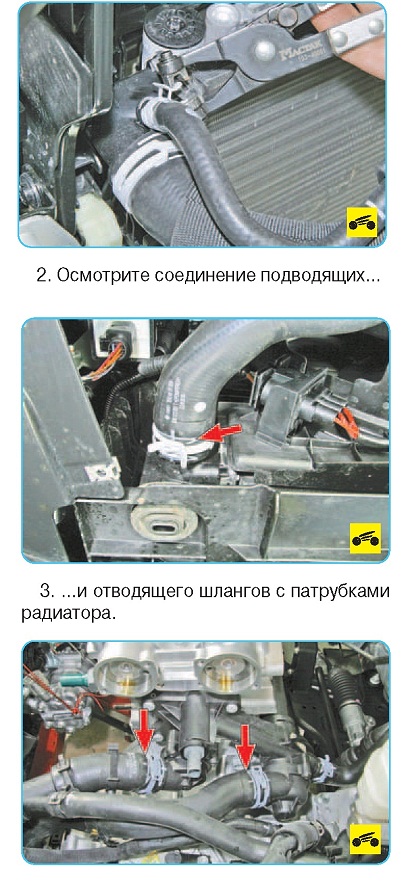 2. Осмотрите соединение подводящих...

3. ...и отводящего шлангов с патрубками радиатора.